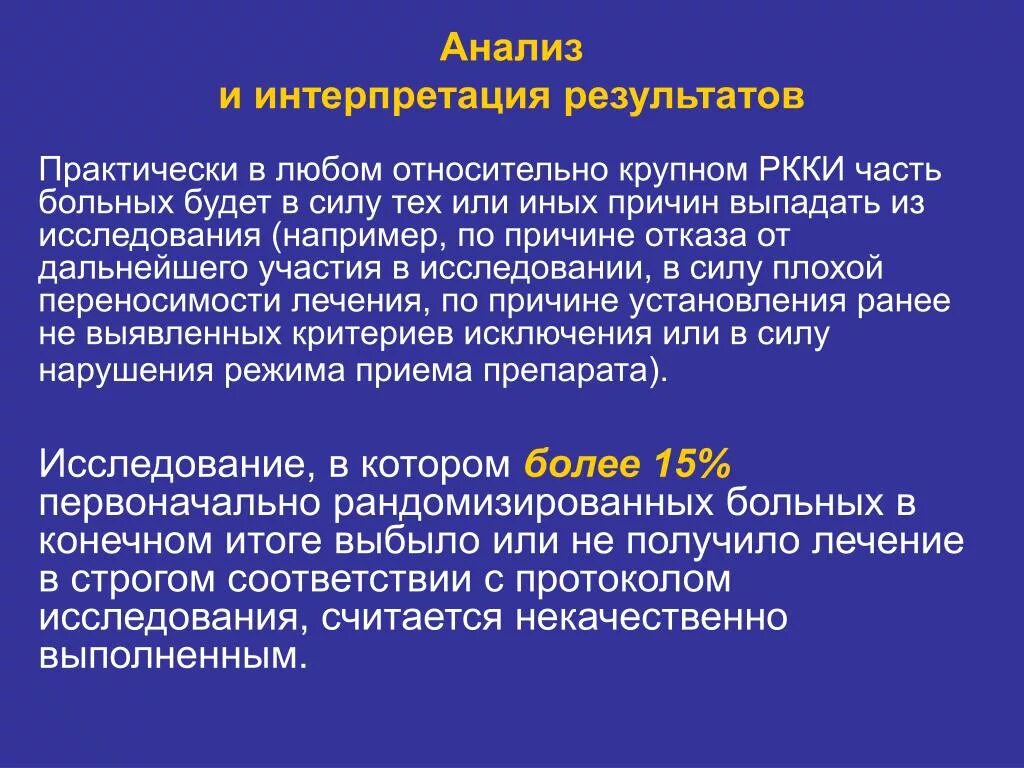 Анализ
и интерпретация результатов

Практически в любом относительно крупном РККИ часть больных будет в силу тех или иных причин выпадать из исследования (например, по причине отказа от дальнейшего участия в исследовании, в силу плохой переносимости лечения, по причине установления ранее не выявленных критериев исключения или в силу нарушения режима приема препарата).

Исследование, в котором более 15% первоначально рандомизированных больных в конечном итоге выбыло или не получило лечение в строгом соответствии с протоколом исследования, считается некачественно выполненным.